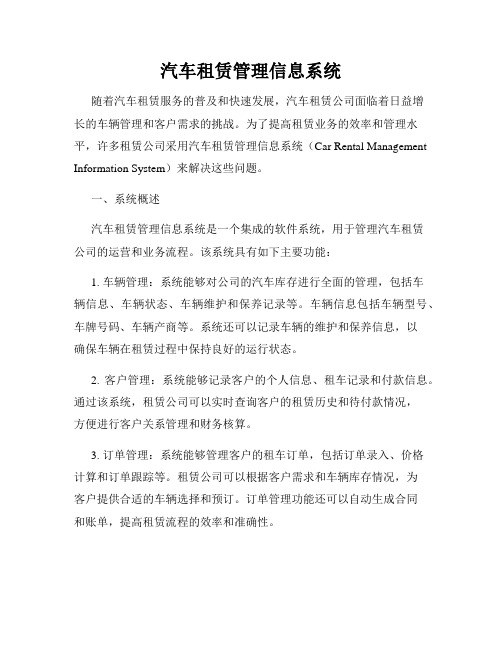 汽车租赁管理信息系统

随着汽车租赁服务的普及和快速发展，汽车租赁公司面临着日益增长的车辆管理和客户需求的挑战。为了提高租赁业务的效率和管理水平，许多租赁公司采用汽车租赁管理信息系统（Car Rental Management Information System）来解决这些问题。

一、系统概述

汽车租赁管理信息系统是一个集成的软件系统，用于管理汽车租赁公司的运营和业务流程。该系统具有如下主要功能：

1. 车辆管理：系统能够对公司的汽车库存进行全面的管理，包括车辆信息、车辆状态、车辆维护和保养记录等。车辆信息包括车辆型号、车牌号码、车辆产商等。系统还可以记录车辆的维护和保养信息，以确保车辆在租赁过程中保持良好的运行状态。

2. 客户管理：系统能够记录客户的个人信息、租车记录和付款信息。通过该系统，租赁公司可以实时查询客户的租赁历史和待付款情况，方便进行客户关系管理和财务核算。

3. 订单管理：系统能够管理客户的租车订单，包括订单录入、价格计算和订单跟踪等。租赁公司可以根据客户需求和车辆库存情况，为客户提供合适的车辆选择和预订。订单管理功能还可以自动生成合同和账单，提高租赁流程的效率和准确性。